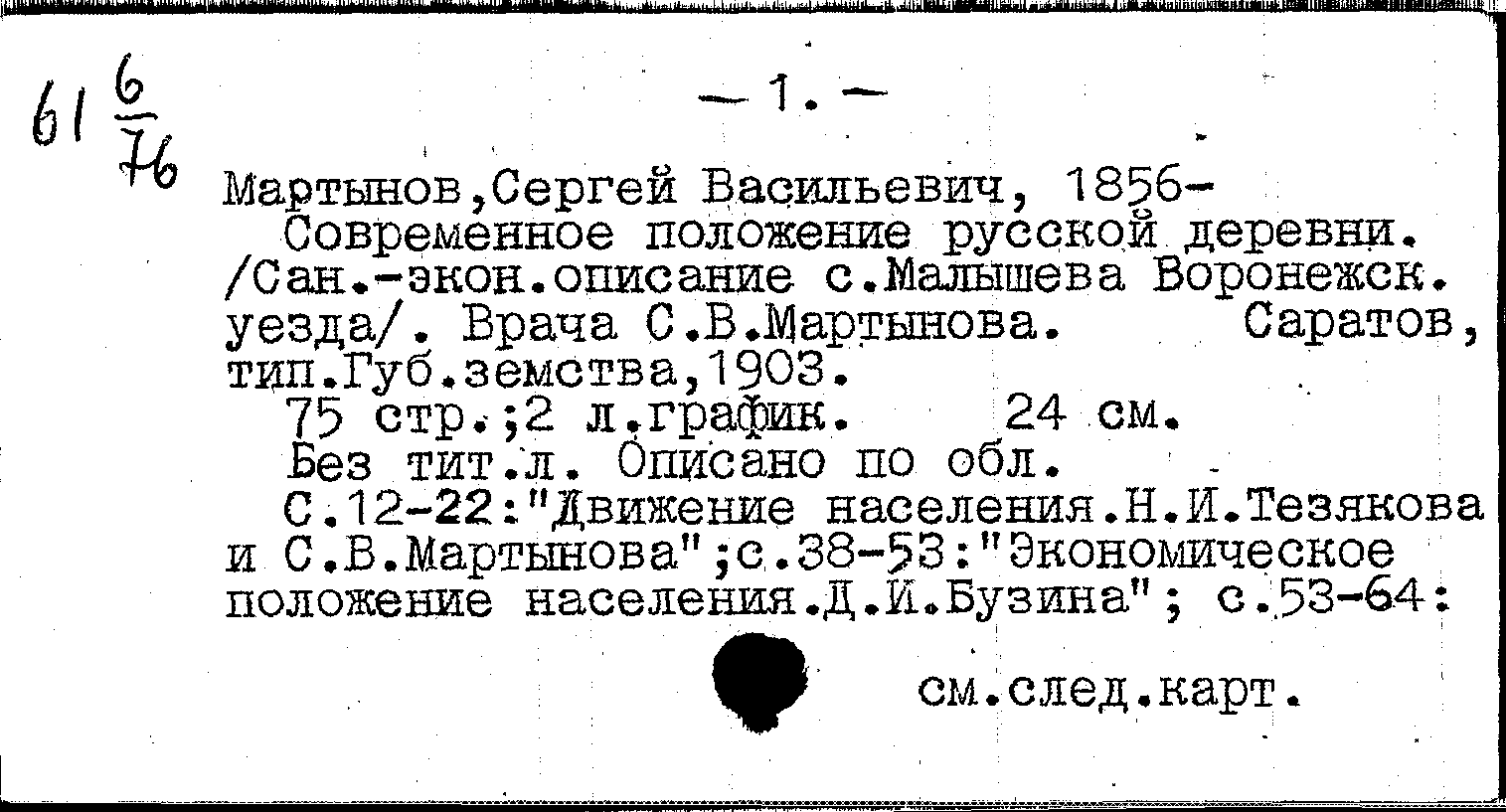 61 $\frac{6}{76}$

— 1. —

Мартынов,Сергей Васильевич, 1856-
Современное положение русской деревни. /Сан.-экон.описание с.Малышева Воронежск. уезда/. Врача С.В.Мартынова. Саратов, тип.Губ.земства,1903.
75 стр.;2 л.график. 24 см.
Без тит.л. Описано по обл.
С.12-22:"Движение населения.Н.И.Тезякова и С.В.Мартынова";с.38-53:"Экономическое положение населения.Д.И.Бузина"; с.53-64:

см.след.карт.